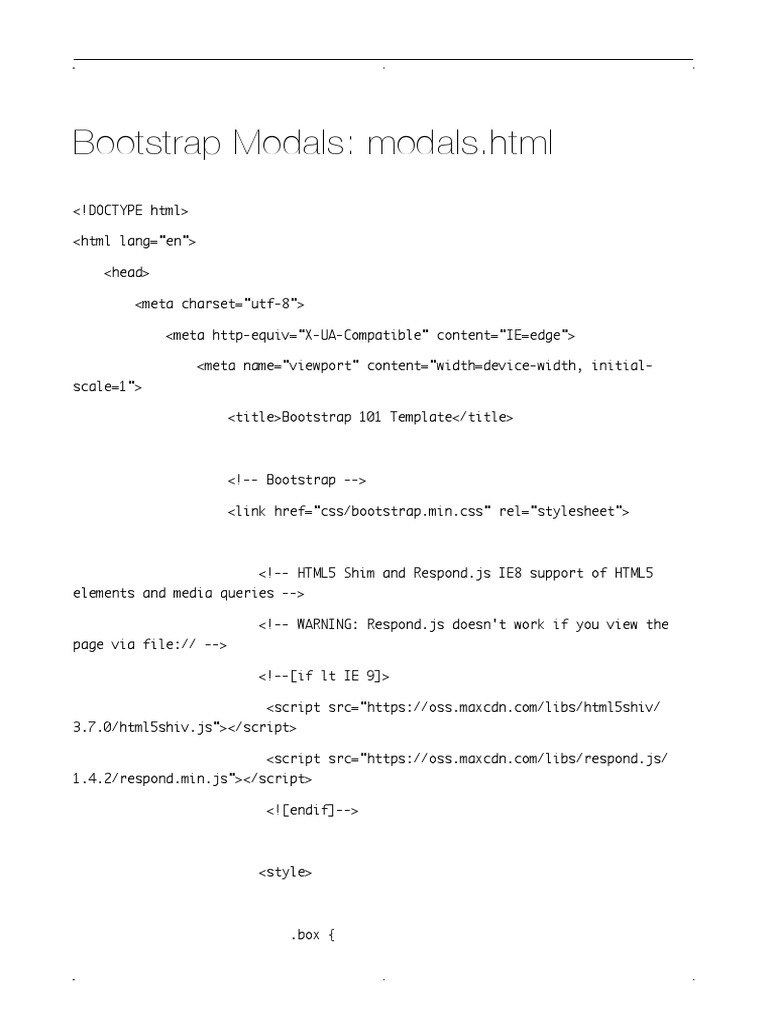 Bootstrap Modals: modals.html

<!DOCTYPE html>

<html lang="en">

<head>

<meta charset="utf-8">

<meta http-equiv="X-UA-Compatible" content="IE=edge">

<meta name="viewport" content="width=device-width, initial-scale=1">

<title>Bootstrap 101 Template</title>

<!-- Bootstrap -->

<link href="css/bootstrap.min.css" rel="stylesheet">

<!-- HTML5 Shim and Respond.js IE8 support of HTML5 elements and media queries -->

<!-- WARNING: Respond.js doesn't work if you view the page via file:// -->

<!--[if lt IE 9]>

<script src="https://oss.maxcdn.com/libs/html5shiv/3.7.0/html5shiv.js"></script>

<script src="https://oss.maxcdn.com/libs/respond.js/1.4.2/respond.min.js"></script>

<![endif]-->

<style>

.box {